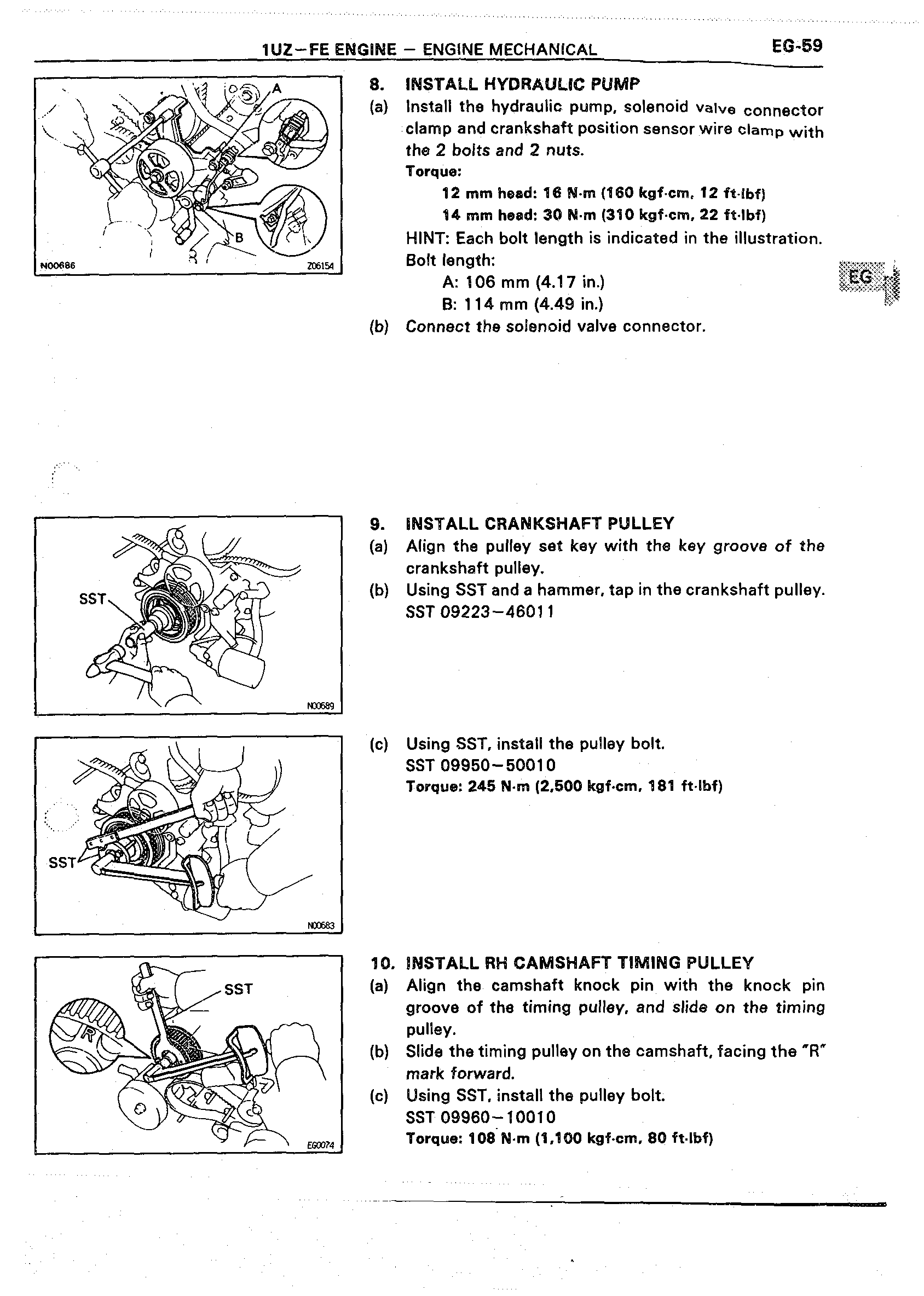 1UZ–FE ENGINE – ENGINE MECHANICAL EG-59

A
B
N00686 Z06154

8. INSTALL HYDRAULIC PUMP
(a) Install the hydraulic pump, solenoid valve connector clamp and crankshaft position sensor wire clamp with the 2 bolts and 2 nuts.
Torque:
12 mm head: 16 N·m (160 kgf·cm, 12 ft·lbf)
14 mm head: 30 N·m (310 kgf·cm, 22 ft·lbf)
HINT: Each bolt length is indicated in the illustration.
Bolt length:
A: 106 mm (4.17 in.)
B: 114 mm (4.49 in.)
(b) Connect the solenoid valve connector.

EG

SST
N00689

9. INSTALL CRANKSHAFT PULLEY
(a) Align the pulley set key with the key groove of the crankshaft pulley.
(b) Using SST and a hammer, tap in the crankshaft pulley.
SST 09223–46011

SST
N00683

(c) Using SST, install the pulley bolt.
SST 09950–50010
Torque: 245 N·m (2,500 kgf·cm, 181 ft·lbf)

SST
R
EG0074

10. INSTALL RH CAMSHAFT TIMING PULLEY
(a) Align the camshaft knock pin with the knock pin groove of the timing pulley, and slide on the timing pulley.
(b) Slide the timing pulley on the camshaft, facing the "R" mark forward.
(c) Using SST, install the pulley bolt.
SST 09960–10010
Torque: 108 N·m (1,100 kgf·cm, 80 ft·lbf)